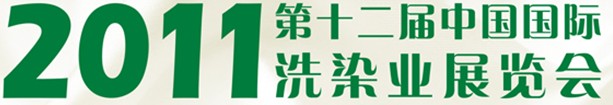 2011 第十二届中国国际洗染业展览会